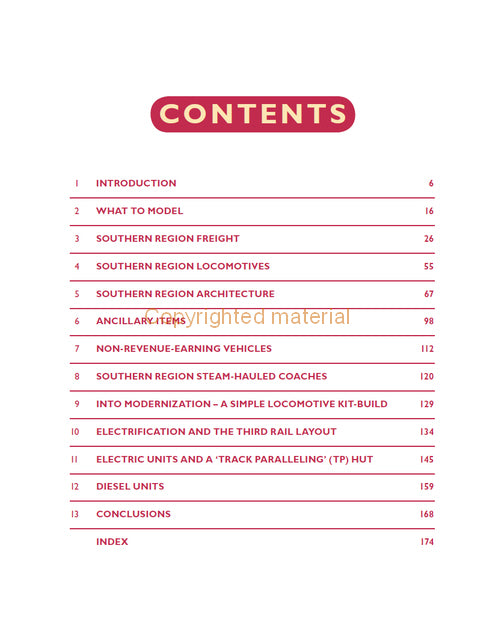 CONTENTS

| | | |
|---|---|---|
| 1 | INTRODUCTION | 6 |
| 2 | WHAT TO MODEL | 16 |
| 3 | SOUTHERN REGION FREIGHT | 26 |
| 4 | SOUTHERN REGION LOCOMOTIVES | 55 |
| 5 | SOUTHERN REGION ARCHITECTURE | 67 |
| 6 | ANCILLARY ITEMS | 98 |
| 7 | NON-REVENUE-EARNING VEHICLES | 112 |
| 8 | SOUTHERN REGION STEAM-HAULED COACHES | 120 |
| 9 | INTO MODERNIZATION – A SIMPLE LOCOMOTIVE KIT-BUILD | 129 |
| 10 | ELECTRIFICATION AND THE THIRD RAIL LAYOUT | 134 |
| 11 | ELECTRIC UNITS AND A 'TRACK PARALLELING' (TP) HUT | 145 |
| 12 | DIESEL UNITS | 159 |
| 13 | CONCLUSIONS | 168 |
| | INDEX | 174 |

Copyrighted material